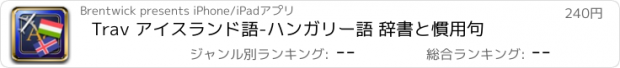 Brentwick presents iPhone/iPadアプリ

240円

Trav アイスランド語-ハンガリー語 辞書と慣用句

ジャンル別ランキング: --

総合ランキング: --